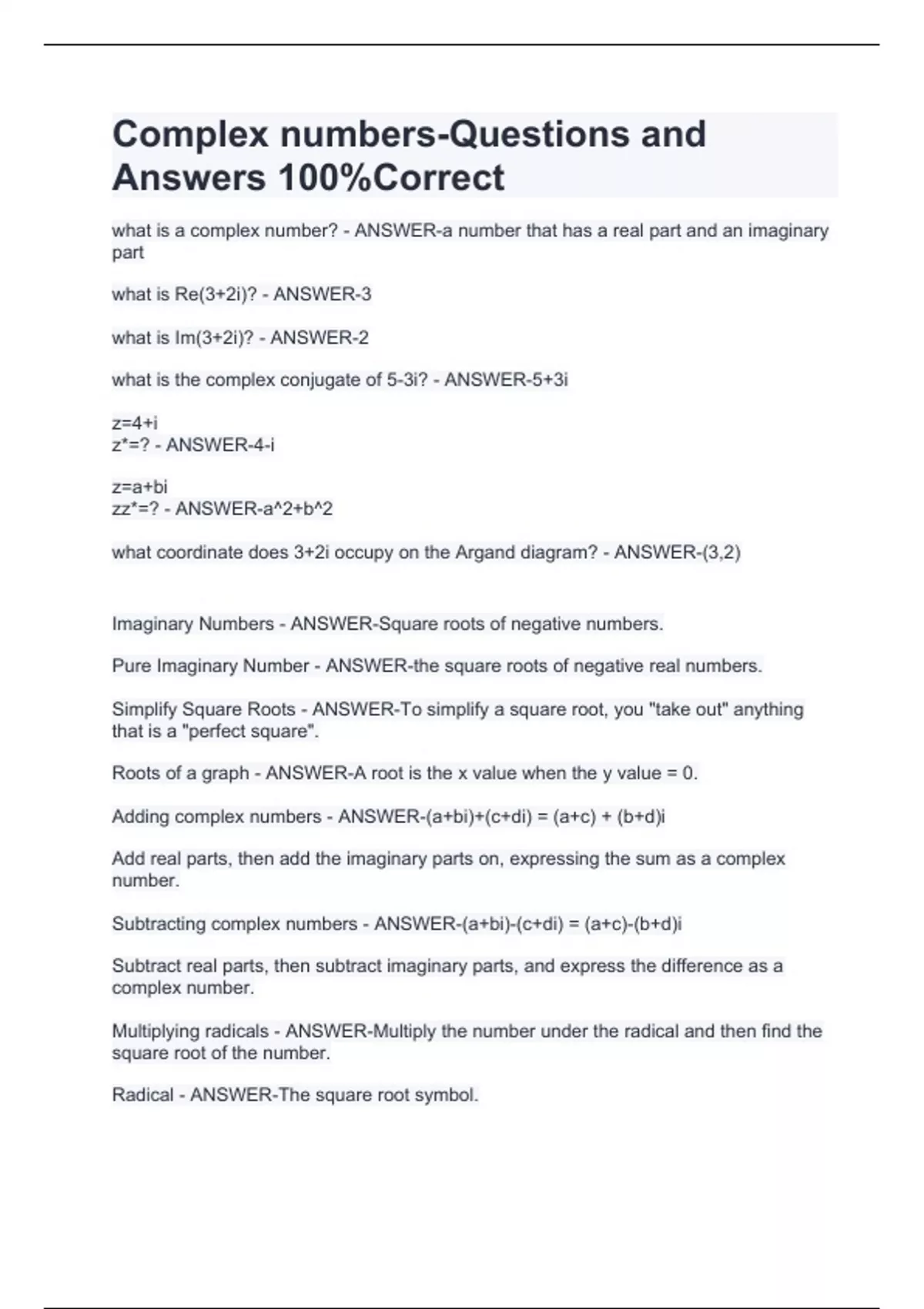 Complex numbers-Questions and Answers 100%Correct

what is a complex number? - ANSWER-a number that has a real part and an imaginary part

what is Re(3+2i)? - ANSWER-3

what is Im(3+2i)? - ANSWER-2

what is the complex conjugate of 5-3i? - ANSWER-5+3i

z=4+i
z*=? - ANSWER-4-i

z=a+bi
zz*=? - ANSWER-a^2+b^2

what coordinate does 3+2i occupy on the Argand diagram? - ANSWER-(3,2)

Imaginary Numbers - ANSWER-Square roots of negative numbers.

Pure Imaginary Number - ANSWER-the square roots of negative real numbers.

Simplify Square Roots - ANSWER-To simplify a square root, you "take out" anything that is a "perfect square".

Roots of a graph - ANSWER-A root is the x value when the y value = 0.

Adding complex numbers - ANSWER-(a+bi)+(c+di) = (a+c) + (b+d)i

Add real parts, then add the imaginary parts on, expressing the sum as a complex number.

Subtracting complex numbers - ANSWER-(a+bi)-(c+di) = (a+c)-(b+d)i

Subtract real parts, then subtract imaginary parts, and express the difference as a complex number.

Multiplying radicals - ANSWER-Multiply the number under the radical and then find the square root of the number.

Radical - ANSWER-The square root symbol.